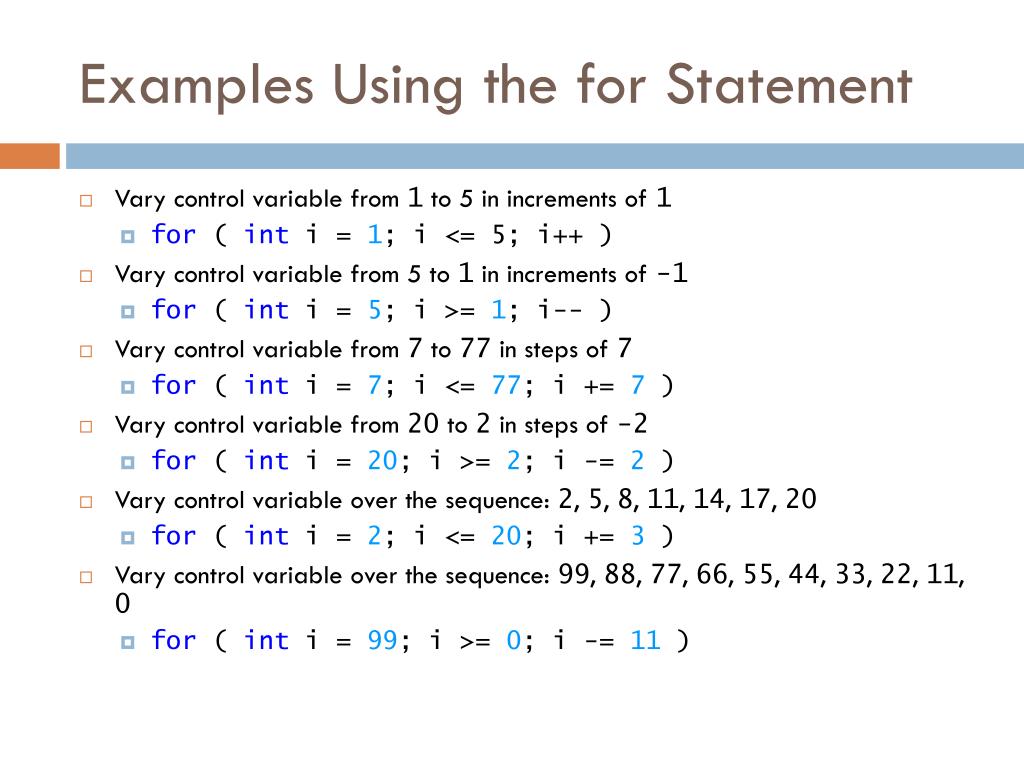 Examples Using the for Statement

Vary control variable from 1 to 5 in increments of 1
for ( int i = 1; i <= 5; i++ )

Vary control variable from 5 to 1 in increments of -1
for ( int i = 5; i >= 1; i-- )

Vary control variable from 7 to 77 in steps of 7
for ( int i = 7; i <= 77; i += 7 )

Vary control variable from 20 to 2 in steps of -2
for ( int i = 20; i >= 2; i -= 2 )

Vary control variable over the sequence: 2, 5, 8, 11, 14, 17, 20
for ( int i = 2; i <= 20; i += 3 )

Vary control variable over the sequence: 99, 88, 77, 66, 55, 44, 33, 22, 11, 0
for ( int i = 99; i >= 0; i -= 11 )